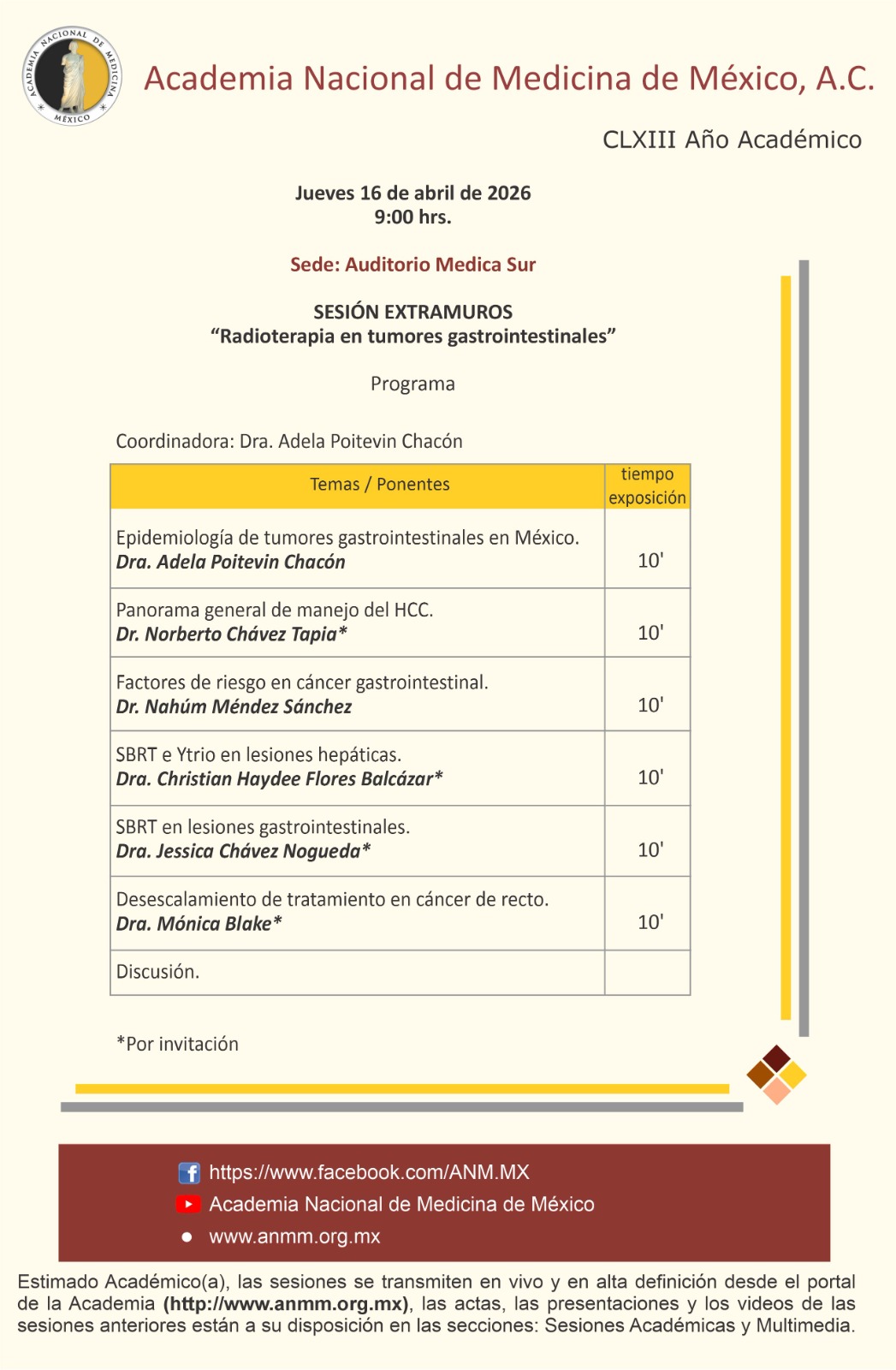 ACADEMIA NACIONAL DE MEDICINA MÉXICO

Academia Nacional de Medicina de México, A.C.

CLXIII Año Académico

Jueves 16 de abril de 2026
9:00 hrs.

Sede: Auditorio Medica Sur

SESIÓN EXTRAMUROS
"Radioterapia en tumores gastrointestinales"

Programa

Coordinadora: Dra. Adela Poitevin Chacón

| Temas / Ponentes | tiempo exposición |
|---|---|
| Epidemiología de tumores gastrointestinales en México. Dra. Adela Poitevin Chacón | 10' |
| Panorama general de manejo del HCC. Dr. Norberto Chávez Tapia* | 10' |
| Factores de riesgo en cáncer gastrointestinal. Dr. Nahúm Méndez Sánchez | 10' |
| SBRT e Ytrio en lesiones hepáticas. Dra. Christian Haydee Flores Balcázar* | 10' |
| SBRT en lesiones gastrointestinales. Dra. Jessica Chávez Nogueda* | 10' |
| Desescalamiento de tratamiento en cáncer de recto. Dra. Mónica Blake* | 10' |
| Discusión. | |

*Por invitación

https://www.facebook.com/ANM.MX
Academia Nacional de Medicina de México
• www.anmm.org.mx

Estimado Académico(a), las sesiones se transmiten en vivo y en alta definición desde el portal de la Academia (http://www.anmm.org.mx), las actas, las presentaciones y los videos de las sesiones anteriores están a su disposición en las secciones: Sesiones Académicas y Multimedia.